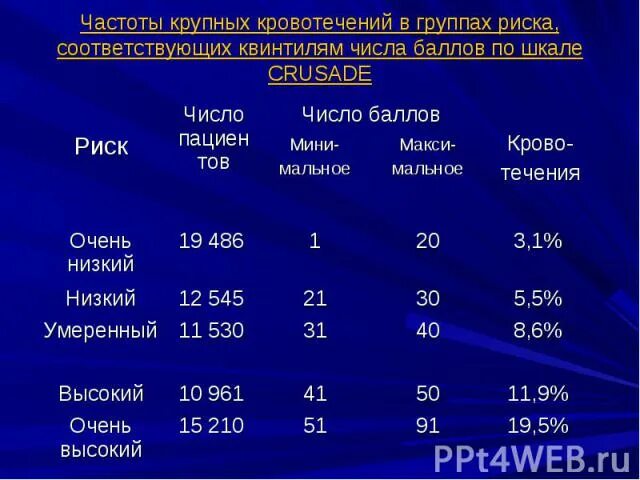 Частоты крупных кровотечений в группах риска, соответствующих квинтилям числа баллов по шкале CRUSADE

| Риск | Число пациентов | Число баллов Минимальное | Число баллов Максимальное | Кровотечения |
|---|---|---|---|---|
| Очень низкий | 19 486 | 1 | 20 | 3,1% |
| Низкий | 12 545 | 21 | 30 | 5,5% |
| Умеренный | 11 530 | 31 | 40 | 8,6% |
| Высокий | 10 961 | 41 | 50 | 11,9% |
| Очень высокий | 15 210 | 51 | 91 | 19,5% |

PPt4WEB.ru